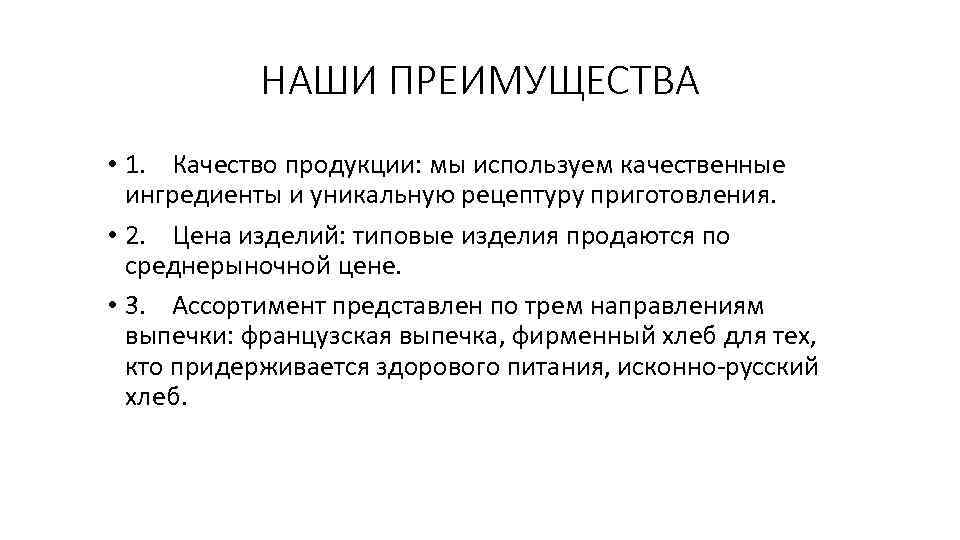 НАШИ ПРЕИМУЩЕСТВА

• 1. Качество продукции: мы используем качественные ингредиенты и уникальную рецептуру приготовления.

• 2. Цена изделий: типовые изделия продаются по среднерыночной цене.

• 3. Ассортимент представлен по трем направлениям выпечки: французская выпечка, фирменный хлеб для тех, кто придерживается здорового питания, исконно-русский хлеб.